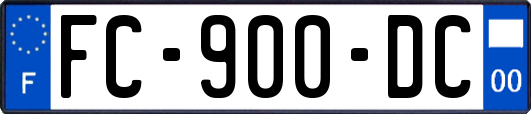 F

FC-900-DC

00